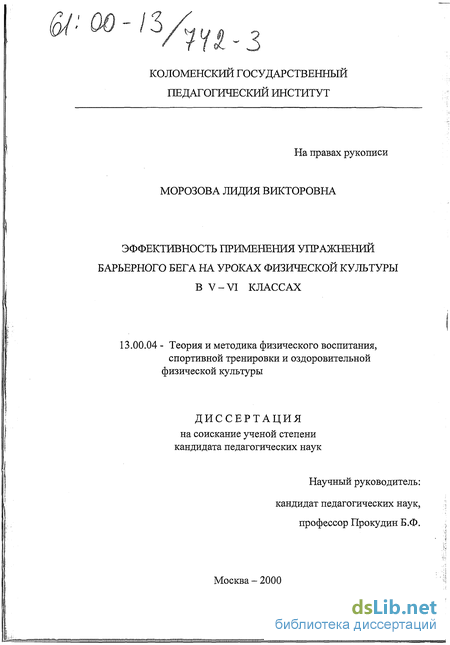 61:00-13/742-3

КОЛОМЕНСКИЙ ГОСУДАРСТВЕННЫЙ ПЕДАГОГИЧЕСКИЙ ИНСТИТУТ

На правах рукописи

МОРОЗОВА ЛИДИЯ ВИКТОРОВНА

ЭФФЕКТИВНОСТЬ ПРИМЕНЕНИЯ УПРАЖНЕНИЙ БАРЬЕРНОГО БЕГА НА УРОКАХ ФИЗИЧЕСКОЙ КУЛЬТУРЫ В V – VI КЛАССАХ

13.00.04 - Теория и методика физического воспитания, спортивной тренировки и оздоровительной физической культуры

ДИССЕРТАЦИЯ
на соискание ученой степени кандидата педагогических наук

Научный руководитель:
кандидат педагогических наук,
профессор Прокудин Б.Ф.

Москва – 2000

dsLib.net
библиотека диссертаций